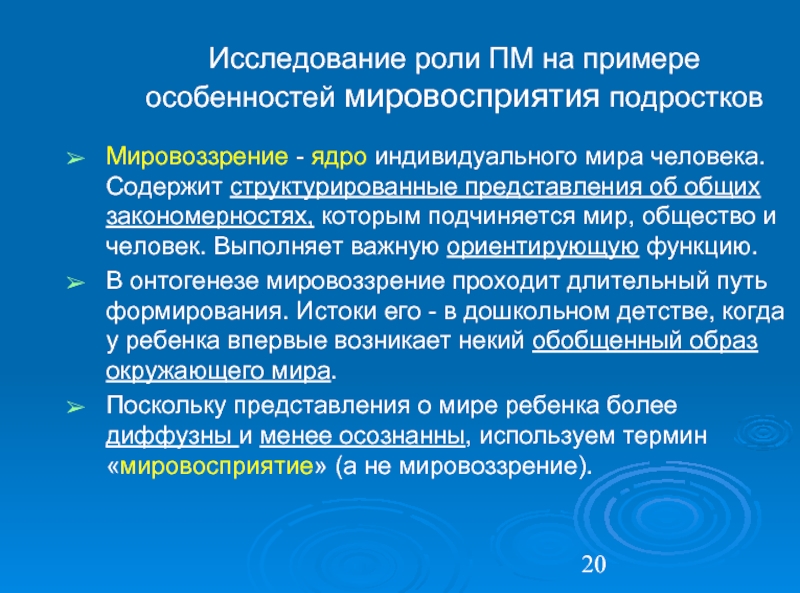 Исследование роли ПМ на примере особенностей мировосприятия подростков

➢ Мировоззрение - ядро индивидуального мира человека. Содержит структурированные представления об общих закономерностях, которым подчиняется мир, общество и человек. Выполняет важную ориентирующую функцию.

➢ В онтогенезе мировоззрение проходит длительный путь формирования. Истоки его - в дошкольном детстве, когда у ребенка впервые возникает некий обобщенный образ окружающего мира.

➢ Поскольку представления о мире ребенка более диффузны и менее осознанны, используем термин «мировосприятие» (а не мировоззрение).

20